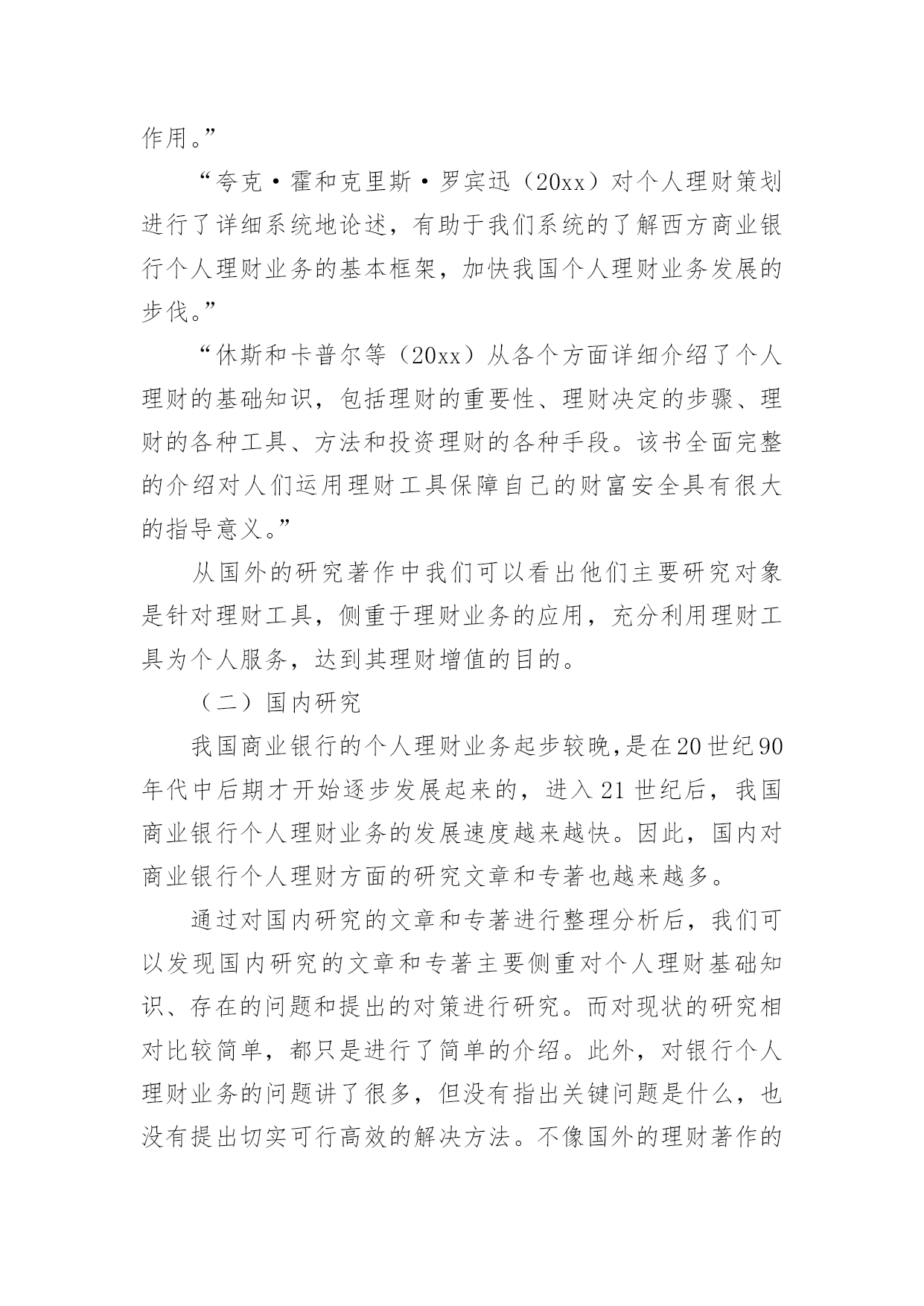 作用。”

“夸克·霍和克里斯·罗宾迅（20xx）对个人理财策划进行了详细系统地论述，有助于我们系统的了解西方商业银行个人理财业务的基本框架，加快我国个人理财业务发展的步伐。”

“休斯和卡普尔等（20xx）从各个方面详细介绍了个人理财的基础知识，包括理财的重要性、理财决定的步骤、理财的各种工具、方法和投资理财的各种手段。该书全面完整的介绍对人们运用理财工具保障自己的财富安全具有很大的指导意义。”

从国外的研究著作中我们可以看出他们主要研究对象是针对理财工具，侧重于理财业务的应用，充分利用理财工具为个人服务，达到其理财增值的目的。

（二）国内研究

我国商业银行的个人理财业务起步较晚,是在20世纪90年代中后期才开始逐步发展起来的，进入21世纪后，我国商业银行个人理财业务的发展速度越来越快。因此，国内对商业银行个人理财方面的研究文章和专著也越来越多。

通过对国内研究的文章和专著进行整理分析后，我们可以发现国内研究的文章和专著主要侧重对个人理财基础知识、存在的问题和提出的对策进行研究。而对现状的研究相对比较简单，都只是进行了简单的介绍。此外，对银行个人理财业务的问题讲了很多，但没有指出关键问题是什么，也没有提出切实可行高效的解决方法。不像国外的理财著作的